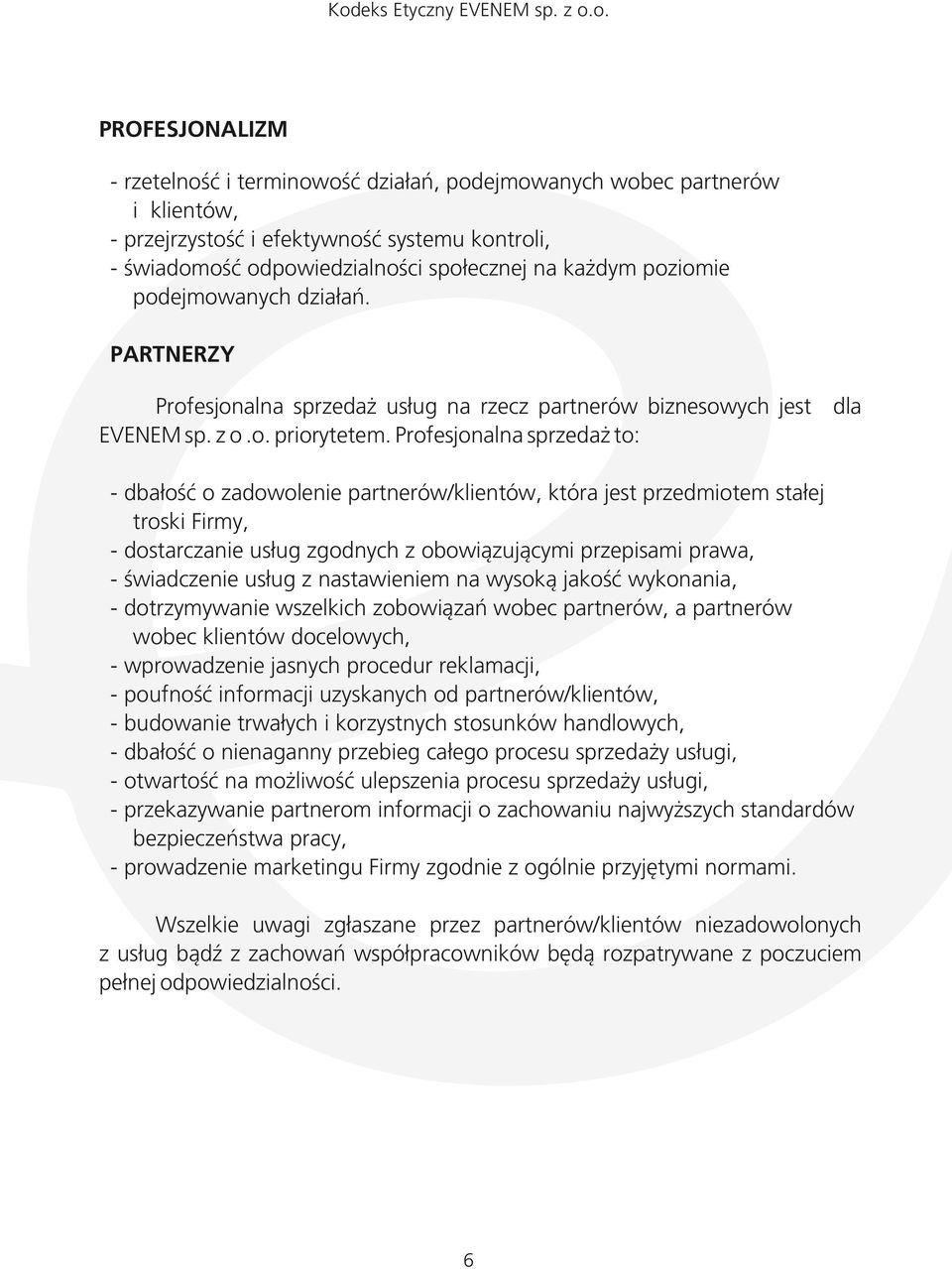 Kodeks Etyczny EVENEM sp. z o.o.

PROFESJONALIZM

- rzetelność i terminowość działań, podejmowanych wobec partnerów i klientów,
- przejrzystość i efektywność systemu kontroli,
- świadomość odpowiedzialności społecznej na każdym poziomie podejmowanych działań.

PARTNERZY

Profesjonalna sprzedaż usług na rzecz partnerów biznesowych jest dla EVENEM sp. z o .o. priorytetem. Profesjonalna sprzedaż to:

- dbałość o zadowolenie partnerów/klientów, która jest przedmiotem stałej troski Firmy,
- dostarczanie usług zgodnych z obowiązującymi przepisami prawa,
- świadczenie usług z nastawieniem na wysoką jakość wykonania,
- dotrzymywanie wszelkich zobowiązań wobec partnerów, a partnerów wobec klientów docelowych,
- wprowadzenie jasnych procedur reklamacji,
- poufność informacji uzyskanych od partnerów/klientów,
- budowanie trwałych i korzystnych stosunków handlowych,
- dbałość o nienaganny przebieg całego procesu sprzedaży usługi,
- otwartość na możliwość ulepszenia procesu sprzedaży usługi,
- przekazywanie partnerom informacji o zachowaniu najwyższych standardów bezpieczeństwa pracy,
- prowadzenie marketingu Firmy zgodnie z ogólnie przyjętymi normami.

Wszelkie uwagi zgłaszane przez partnerów/klientów niezadowolonych z usług bądź z zachowań współpracowników będą rozpatrywane z poczuciem pełnej odpowiedzialności.

6